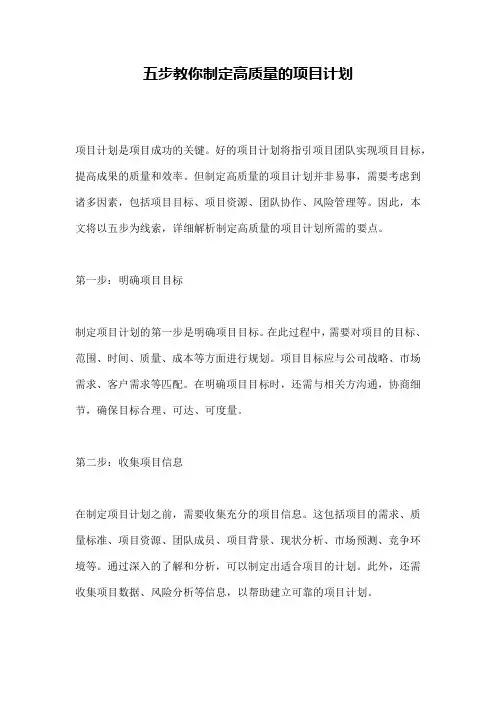 五步教你制定高质量的项目计划

项目计划是项目成功的关键。好的项目计划将指引项目团队实现项目目标，提高成果的质量和效率。但制定高质量的项目计划并非易事，需要考虑到诸多因素，包括项目目标、项目资源、团队协作、风险管理等。因此，本文将以五步为线索，详细解析制定高质量的项目计划所需的要点。

第一步：明确项目目标

制定项目计划的第一步是明确项目目标。在此过程中，需要对项目的目标、范围、时间、质量、成本等方面进行规划。项目目标应与公司战略、市场需求、客户需求等匹配。在明确项目目标时，还需与相关方沟通，协商细节，确保目标合理、可达、可度量。

第二步：收集项目信息

在制定项目计划之前，需要收集充分的项目信息。这包括项目的需求、质量标准、项目资源、团队成员、项目背景、现状分析、市场预测、竞争环境等。通过深入的了解和分析，可以制定出适合项目的计划。此外，还需收集项目数据、风险分析等信息，以帮助建立可靠的项目计划。